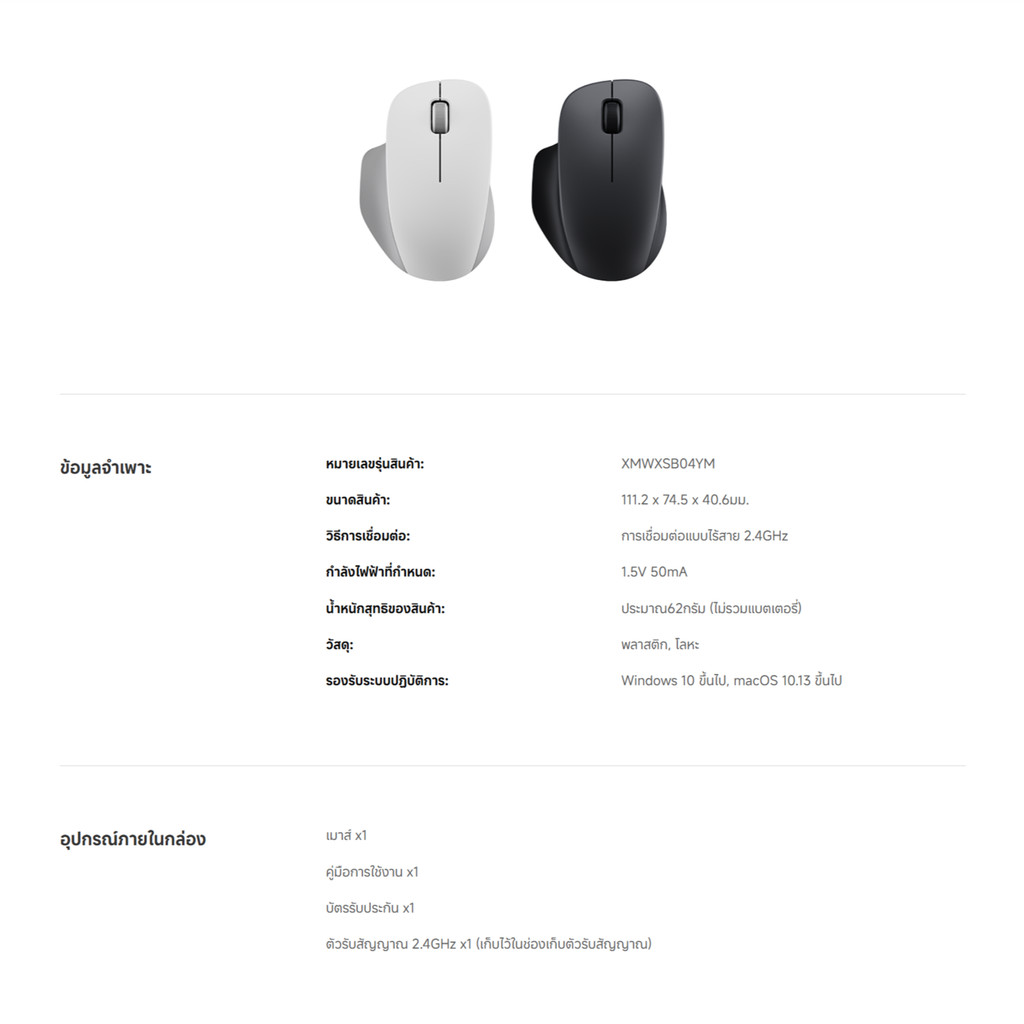 ข้อมูลจำเพาะ

| | |
|---|---|
| หมายเลขรุ่นสินค้า: | XMWXSB04YM |
| ขนาดสินค้า: | 111.2 x 74.5 x 40.6มม. |
| วิธีการเชื่อมต่อ: | การเชื่อมต่อแบบไร้สาย 2.4GHz |
| กำลังไฟฟ้าที่กำหนด: | 1.5V 50mA |
| น้ำหนักสุทธิของสินค้า: | ประมาณ62กรัม (ไม่รวมแบตเตอรี่) |
| วัสดุ: | พลาสติก, โลหะ |
| รองรับระบบปฏิบัติการ: | Windows 10 ขึ้นไป, macOS 10.13 ขึ้นไป |

อุปกรณ์ภายในกล่อง

เมาส์ x1

คู่มือการใช้งาน x1

บัตรรับประกัน x1

ตัวรับสัญญาณ 2.4GHz x1 (เก็บไว้ในช่องเก็บตัวรับสัญญาณ)